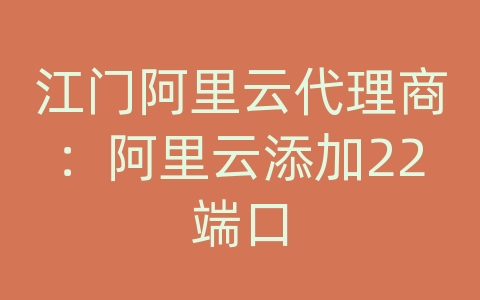 江门阿里云代理商：阿里云添加22端口